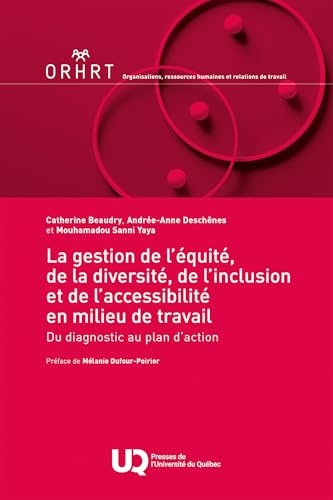 ORHRT Organisations, ressources humaines et relations de travail

Catherine Beaudry, Andrée-Anne Deschênes et Mouhamadou Sanni Yaya

La gestion de l'équité, de la diversité, de l'inclusion et de l'accessibilité en milieu de travail

Du diagnostic au plan d'action

Préface de Mélanie Dufour-Poirier

UQ Presses de l'Université du Québec